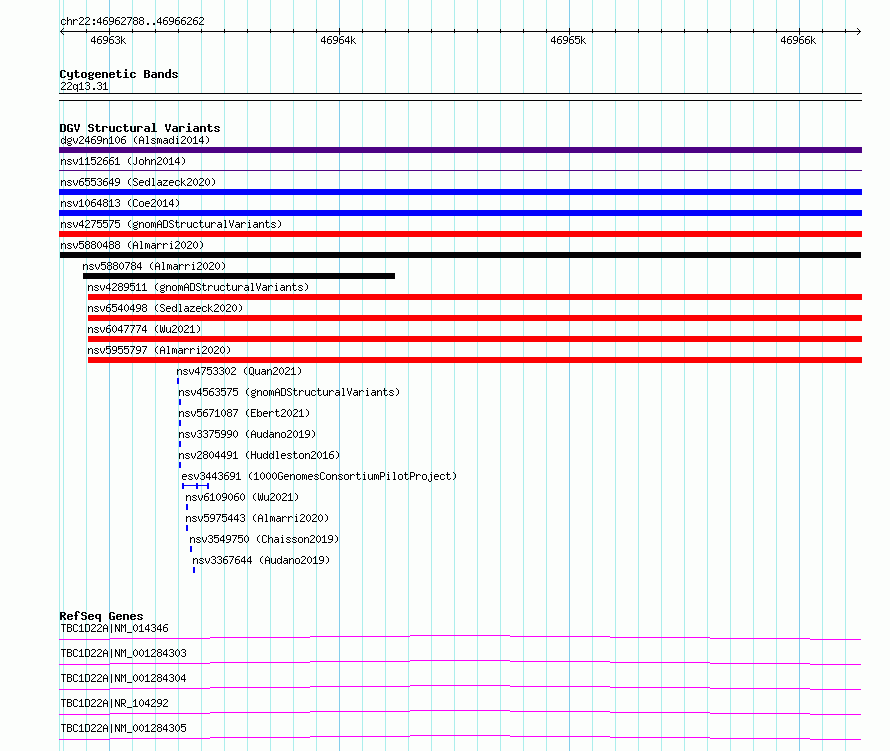 chr22:46962788..46966262
46963k 46964k 46965k 46966k

Cytogenetic Bands
22q13.31

DGV Structural Variants
dgv2469n106 (Alsmadi2014)
nsv1152661 (John2014)
nsv6553649 (Sedlazeck2020)
nsv1064813 (Coe2014)
nsv4275575 (gnomADStructuralVariants)
nsv5880488 (Almarri2020)
nsv5880784 (Almarri2020)
nsv4289511 (gnomADStructuralVariants)
nsv6540498 (Sedlazeck2020)
nsv6047774 (Wu2021)
nsv5955797 (Almarri2020)
nsv4753302 (Quan2021)
nsv4563575 (gnomADStructuralVariants)
nsv5671087 (Ebert2021)
nsv3375990 (Audano2019)
nsv2804491 (Huddleston2016)
esv3443691 (1000GenomesConsortiumPilotProject)
nsv6109060 (Wu2021)
nsv5975443 (Almarri2020)
nsv3549750 (Chaisson2019)
nsv3367644 (Audano2019)

RefSeq Genes
TBC1D22A|NM_014346
TBC1D22A|NM_001284303
TBC1D22A|NM_001284304
TBC1D22A|NR_104292
TBC1D22A|NM_001284305